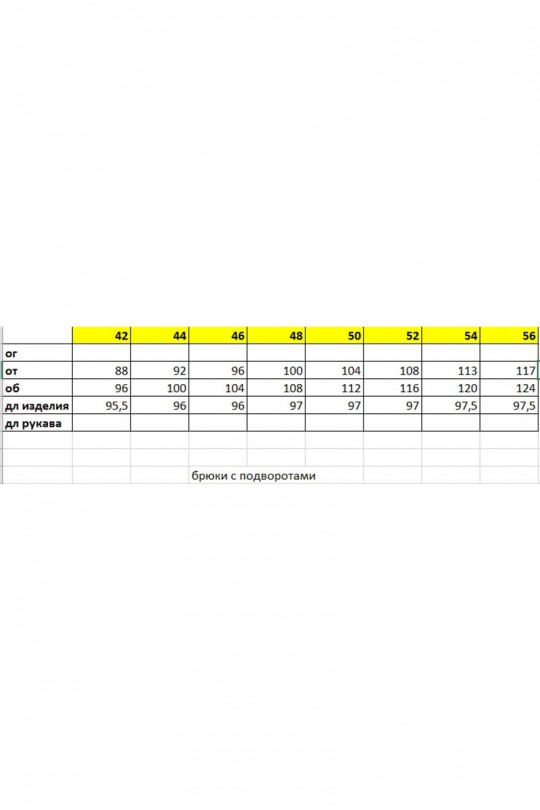 | | 42 | 44 | 46 | 48 | 50 | 52 | 54 | 56 |
|---|---|---|---|---|---|---|---|---|
| ог | | | | | | | | |
| от | 88 | 92 | 96 | 100 | 104 | 108 | 113 | 117 |
| об | 96 | 100 | 104 | 108 | 112 | 116 | 120 | 124 |
| дл изделия | 95,5 | 96 | 96 | 97 | 97 | 97 | 97,5 | 97,5 |
| дл рукава | | | | | | | | |

брюки с подворотами